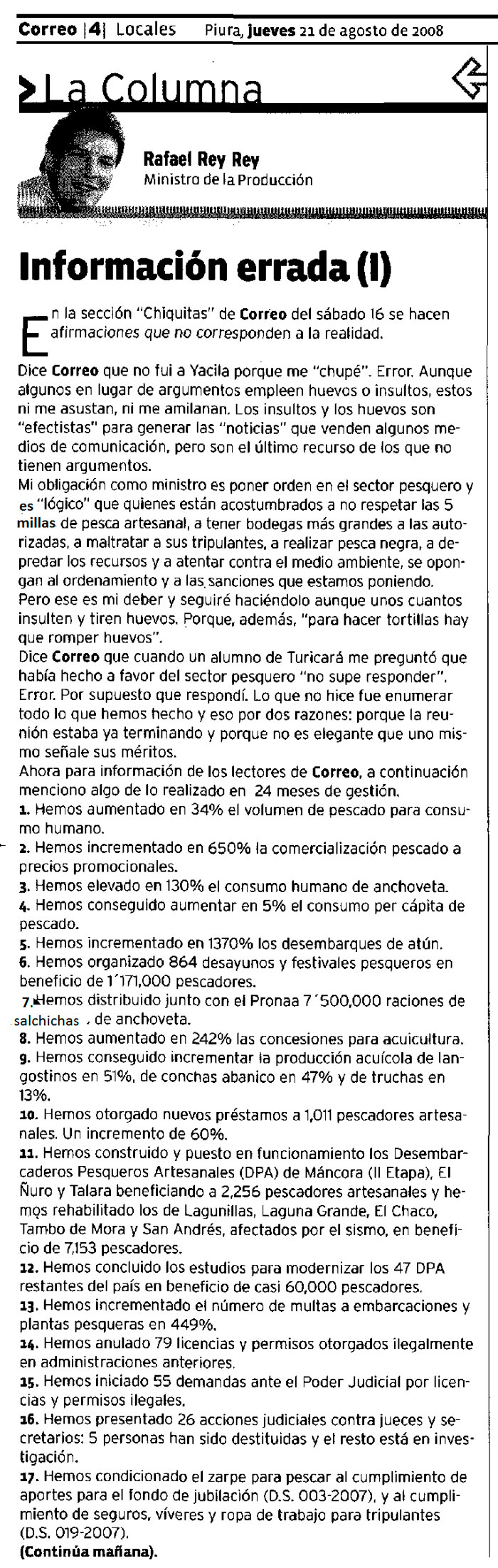 Correo |4| Locales Piura, jueves 21 de agosto de 2008

La Columna

Rafael Rey Rey
Ministro de la Producción

Información errada (I)

En la sección "Chiquitas" de Correo del sábado 16 se hacen afirmaciones que no corresponden a la realidad.

Dice Correo que no fui a Yacila porque me "chupé". Error. Aunque algunos en lugar de argumentos empleen huevos o insultos, estos ni me asustan, ni me amilanan. Los insultos y los huevos son "efectistas" para generar las "noticias" que venden algunos medios de comunicación, pero son el último recurso de los que no tienen argumentos.
Mi obligación como ministro es poner orden en el sector pesquero y es "lógico" que quienes están acostumbrados a no respetar las 5 millas de pesca artesanal, a tener bodegas más grandes a las autorizadas, a maltratar a sus tripulantes, a realizar pesca negra, a depredar los recursos y a atentar contra el medio ambiente, se opongan al ordenamiento y a las sanciones que estamos poniendo.
Pero ese es mi deber y seguiré haciéndolo aunque unos cuantos insulten y tiren huevos. Porque, además, "para hacer tortillas hay que romper huevos".
Dice Correo que cuando un alumno de Turicará me preguntó que había hecho a favor del sector pesquero "no supe responder". Error. Por supuesto que respondí. Lo que no hice fue enumerar todo lo que hemos hecho y eso por dos razones: porque la reunión estaba ya terminando y porque no es elegante que uno mismo señale sus méritos.
Ahora para información de los lectores de Correo, a continuación menciono algo de lo realizado en 24 meses de gestión.
1. Hemos aumentado en 34% el volumen de pescado para consumo humano.
2. Hemos incrementado en 650% la comercialización pescado a precios promocionales.
3. Hemos elevado en 130% el consumo humano de anchoveta.
4. Hemos conseguido aumentar en 5% el consumo per cápita de pescado.
5. Hemos incrementado en 1370% los desembarques de atún.
6. Hemos organizado 864 desayunos y festivales pesqueros en beneficio de 1´171,000 pescadores.
7. Hemos distribuido junto con el Pronaa 7´500,000 raciones de salchichas de anchoveta.
8. Hemos aumentado en 242% las concesiones para acuicultura.
9. Hemos conseguido incrementar la producción acuícola de langostinos en 51%, de conchas abanico en 47% y de truchas en 13%.
10. Hemos otorgado nuevos préstamos a 1,011 pescadores artesanales. Un incremento de 60%.
11. Hemos construido y puesto en funcionamiento los Desembarcaderos Pesqueros Artesanales (DPA) de Máncora (II Etapa), El Ñuro y Talara beneficiando a 2,256 pescadores artesanales y hemos rehabilitado los de Lagunillas, Laguna Grande, El Chaco, Tambo de Mora y San Andrés, afectados por el sismo, en beneficio de 7,153 pescadores.
12. Hemos concluido los estudios para modernizar los 47 DPA restantes del país en beneficio de casi 60,000 pescadores.
13. Hemos incrementado el número de multas a embarcaciones y plantas pesqueras en 449%.
14. Hemos anulado 79 licencias y permisos otorgados ilegalmente en administraciones anteriores.
15. Hemos iniciado 55 demandas ante el Poder Judicial por licencias y permisos ilegales.
16. Hemos presentado 26 acciones judiciales contra jueces y secretarios: 5 personas han sido destituidas y el resto está en investigación.
17. Hemos condicionado el zarpe para pescar al cumplimiento de aportes para el fondo de jubilación (D.S. 003-2007), y al cumplimiento de seguros, víveres y ropa de trabajo para tripulantes (D.S. 019-2007).
(Continúa mañana).